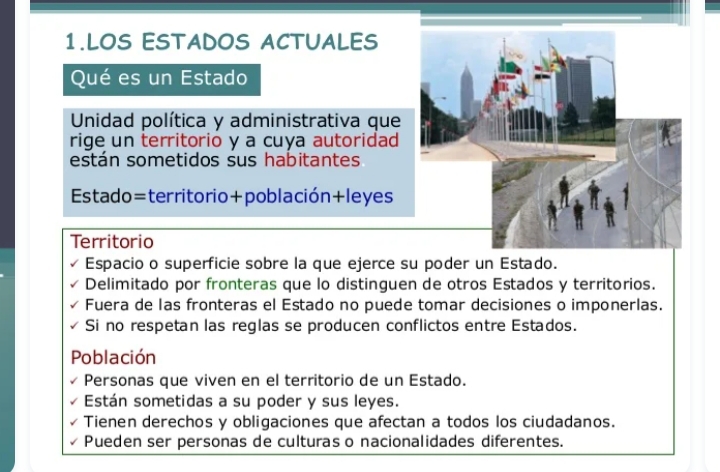 1.LOS ESTADOS ACTUALES

Qué es un Estado

Unidad política y administrativa que rige un territorio y a cuya autoridad están sometidos sus habitantes.

Estado=territorio+población+leyes

Territorio
✓ Espacio o superficie sobre la que ejerce su poder un Estado.
✓ Delimitado por fronteras que lo distinguen de otros Estados y territorios.
✓ Fuera de las fronteras el Estado no puede tomar decisiones o imponerlas.
✓ Si no respetan las reglas se producen conflictos entre Estados.

Población
✓ Personas que viven en el territorio de un Estado.
✓ Están sometidas a su poder y sus leyes.
✓ Tienen derechos y obligaciones que afectan a todos los ciudadanos.
✓ Pueden ser personas de culturas o nacionalidades diferentes.